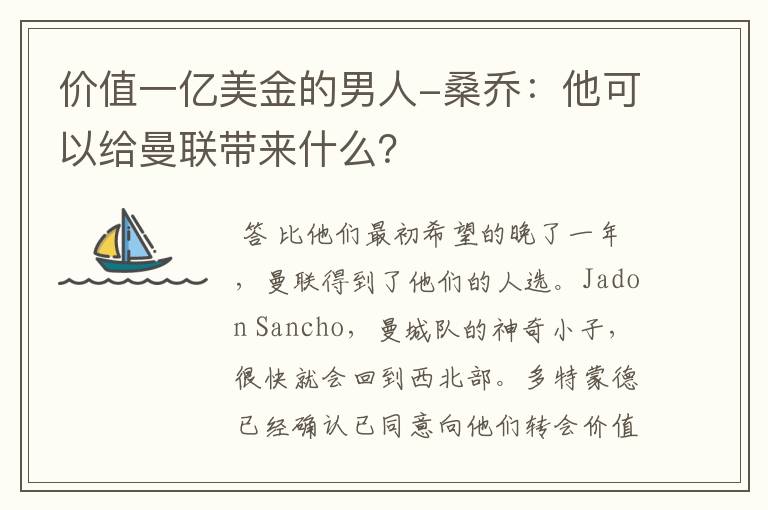 价值一亿美金的男人-桑乔：他可以给曼联带来什么?

答 比他们最初希望的晚了一年，曼联得到了他们的人选。Jadon Sancho，曼城队的神奇小子，很快就会回到西北部。多特蒙德已经确认已同意向他们转会价值